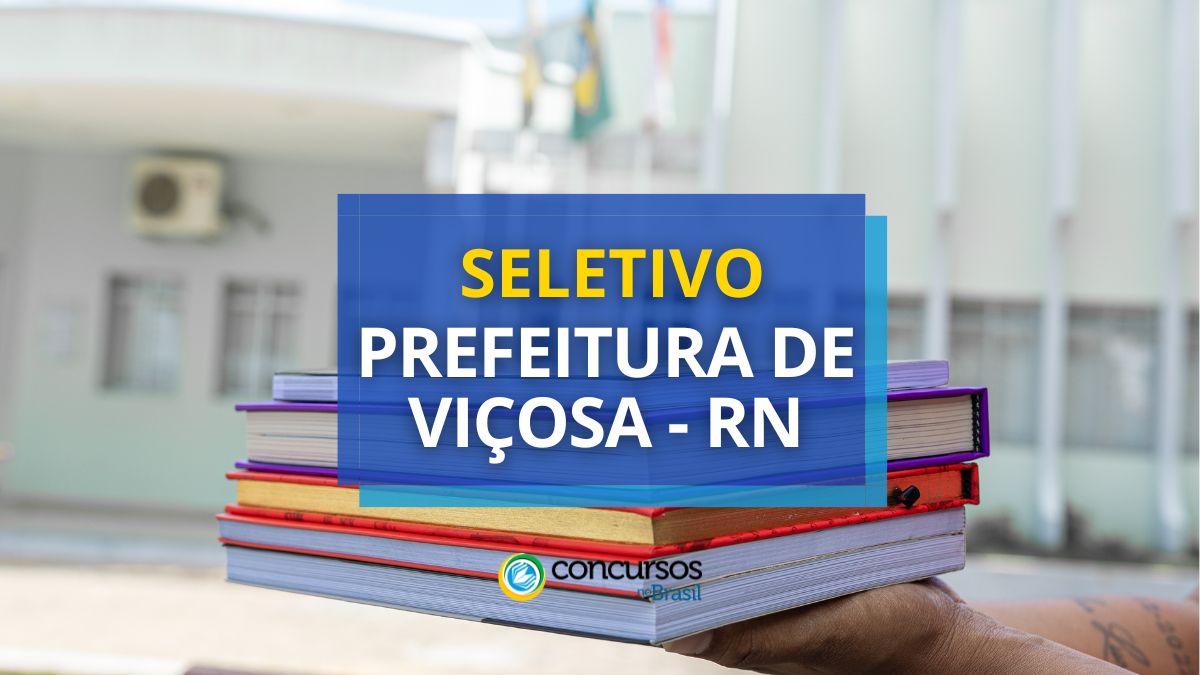 SELETIVO
PREFEITURA DE VIÇOSA - RN

concursos
no Brasil